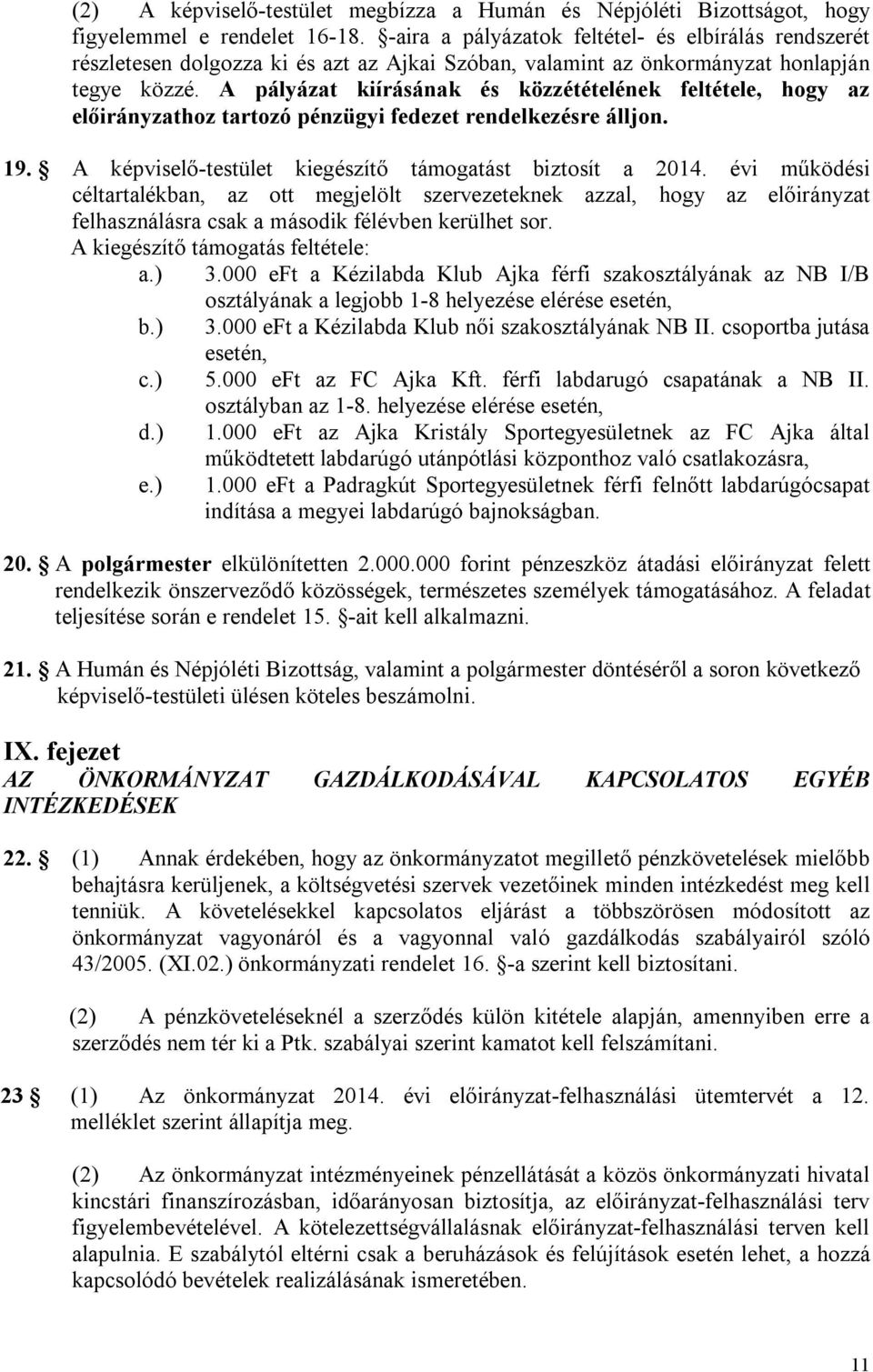 (2) A képviselő-testület megbízza a Humán és Népjóléti Bizottságot, hogy figyelemmel e rendelet 16-18. §-aira a pályázatok feltétel- és elbírálás rendszerét részletesen dolgozza ki és azt az Ajkai Szóban, valamint az önkormányzat honlapján tegye közzé. A pályázat kiírásának és közzétételének feltétele, hogy az előirányzathoz tartozó pénzügyi fedezet rendelkezésre álljon.

19. § A képviselő-testület kiegészítő támogatást biztosít a 2014. évi működési céltartalékban, az ott megjelölt szervezeteknek azzal, hogy az előirányzat felhasználásra csak a második félévben kerülhet sor.
A kiegészítő támogatás feltétele:
a.) 3.000 eFt a Kézilabda Klub Ajka férfi szakosztályának az NB I/B osztályának a legjobb 1-8 helyezése elérése esetén,
b.) 3.000 eFt a Kézilabda Klub női szakosztályának NB II. csoportba jutása esetén,
c.) 5.000 eFt az FC Ajka Kft. férfi labdarugó csapatának a NB II. osztályban az 1-8. helyezése elérése esetén,
d.) 1.000 eFt az Ajka Kristály Sportegyesületnek az FC Ajka által működtetett labdarúgó utánpótlási központhoz való csatlakozásra,
e.) 1.000 eFt a Padragkút Sportegyesületnek férfi felnőtt labdarúgócsapat indítása a megyei labdarúgó bajnokságban.

20. § A polgármester elkülönítetten 2.000.000 forint pénzeszköz átadási előirányzat felett rendelkezik önszerveződő közösségek, természetes személyek támogatásához. A feladat teljesítése során e rendelet 15. §-ait kell alkalmazni.

21. § A Humán és Népjóléti Bizottság, valamint a polgármester döntéséről a soron következő képviselő-testületi ülésen köteles beszámolni.

IX. fejezet
AZ ÖNKORMÁNYZAT GAZDÁLKODÁSÁVAL KAPCSOLATOS EGYÉB INTÉZKEDÉSEK

22. § (1) Annak érdekében, hogy az önkormányzatot megillető pénzkövetelések mielőbb behajtásra kerüljenek, a költségvetési szervek vezetőinek minden intézkedést meg kell tenniük. A követelésekkel kapcsolatos eljárást a többszörösen módosított az önkormányzat vagyonáról és a vagyonnal való gazdálkodás szabályairól szóló 43/2005. (XI.02.) önkormányzati rendelet 16. §-a szerint kell biztosítani.

(2) A pénzköveteléseknél a szerződés külön kitétele alapján, amennyiben erre a szerződés nem tér ki a Ptk. szabályai szerint kamatot kell felszámítani.

23 § (1) Az önkormányzat 2014. évi előirányzat-felhasználási ütemtervét a 12. melléklet szerint állapítja meg.

(2) Az önkormányzat intézményeinek pénzellátását a közös önkormányzati hivatal kincstári finanszírozásban, időarányosan biztosítja, az előirányzat-felhasználási terv figyelembevételével. A kötelezettségvállalásnak előirányzat-felhasználási terven kell alapulnia. E szabálytól eltérni csak a beruházások és felújítások esetén lehet, a hozzá kapcsolódó bevételek realizálásának ismeretében.

11